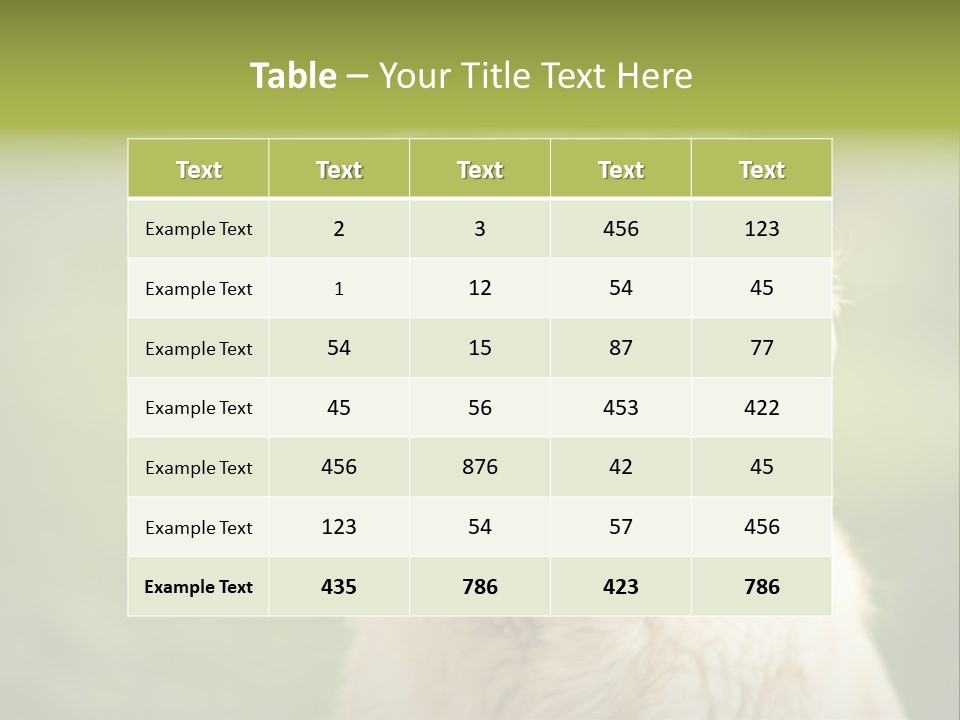 Table – Your Title Text Here

| Text | Text | Text | Text | Text |
|---|---|---|---|---|
| Example Text | 2 | 3 | 456 | 123 |
| Example Text | 1 | 12 | 54 | 45 |
| Example Text | 54 | 15 | 87 | 77 |
| Example Text | 45 | 56 | 453 | 422 |
| Example Text | 456 | 876 | 42 | 45 |
| Example Text | 123 | 54 | 57 | 456 |
| Example Text | 435 | 786 | 423 | 786 |